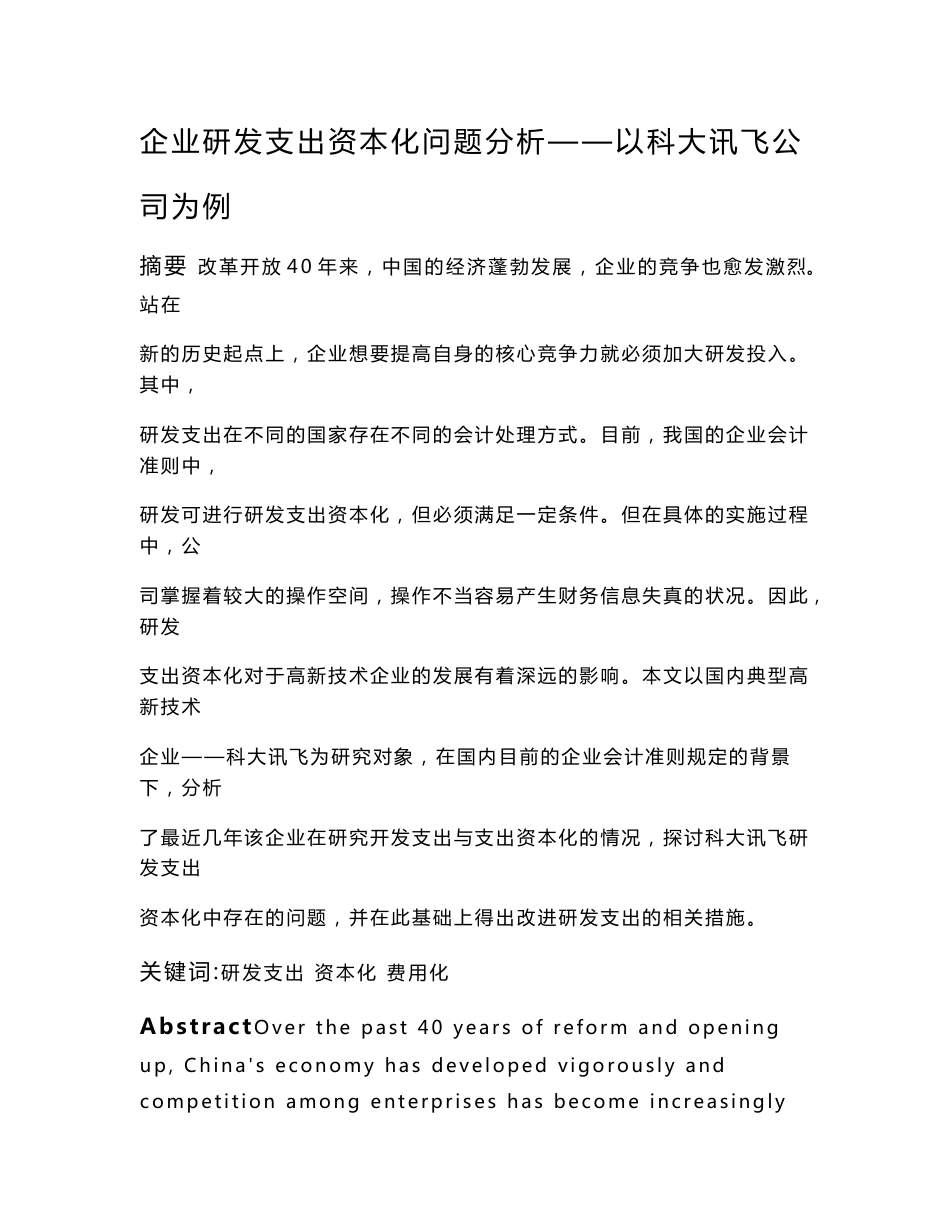 企业研发支出资本化问题分析——以科大讯飞公司为例

摘要 改革开放40年来，中国的经济蓬勃发展，企业的竞争也愈发激烈。站在

新的历史起点上，企业想要提高自身的核心竞争力就必须加大研发投入。其中，

研发支出在不同的国家存在不同的会计处理方式。目前，我国的企业会计准则中，

研发可进行研发支出资本化，但必须满足一定条件。但在具体的实施过程中，公

司掌握着较大的操作空间，操作不当容易产生财务信息失真的状况。因此，研发

支出资本化对于高新技术企业的发展有着深远的影响。本文以国内典型高新技术

企业——科大讯飞为研究对象，在国内目前的企业会计准则规定的背景下，分析

了最近几年该企业在研究开发支出与支出资本化的情况，探讨科大讯飞研发支出

资本化中存在的问题，并在此基础上得出改进研发支出的相关措施。

关键词:研发支出 资本化 费用化

AbstractOver the past 40 years of reform and opening up, China's economy has developed vigorously and competition among enterprises has become increasingly